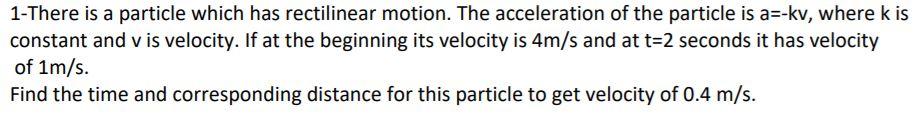 1-There is a particle which has rectilinear motion. The acceleration of the particle is a=-kv, where k is constant and v is velocity. If at the beginning its velocity is 4m/s and at t=2 seconds it has velocity of 1m/s.
Find the time and corresponding distance for this particle to get velocity of 0.4 m/s.